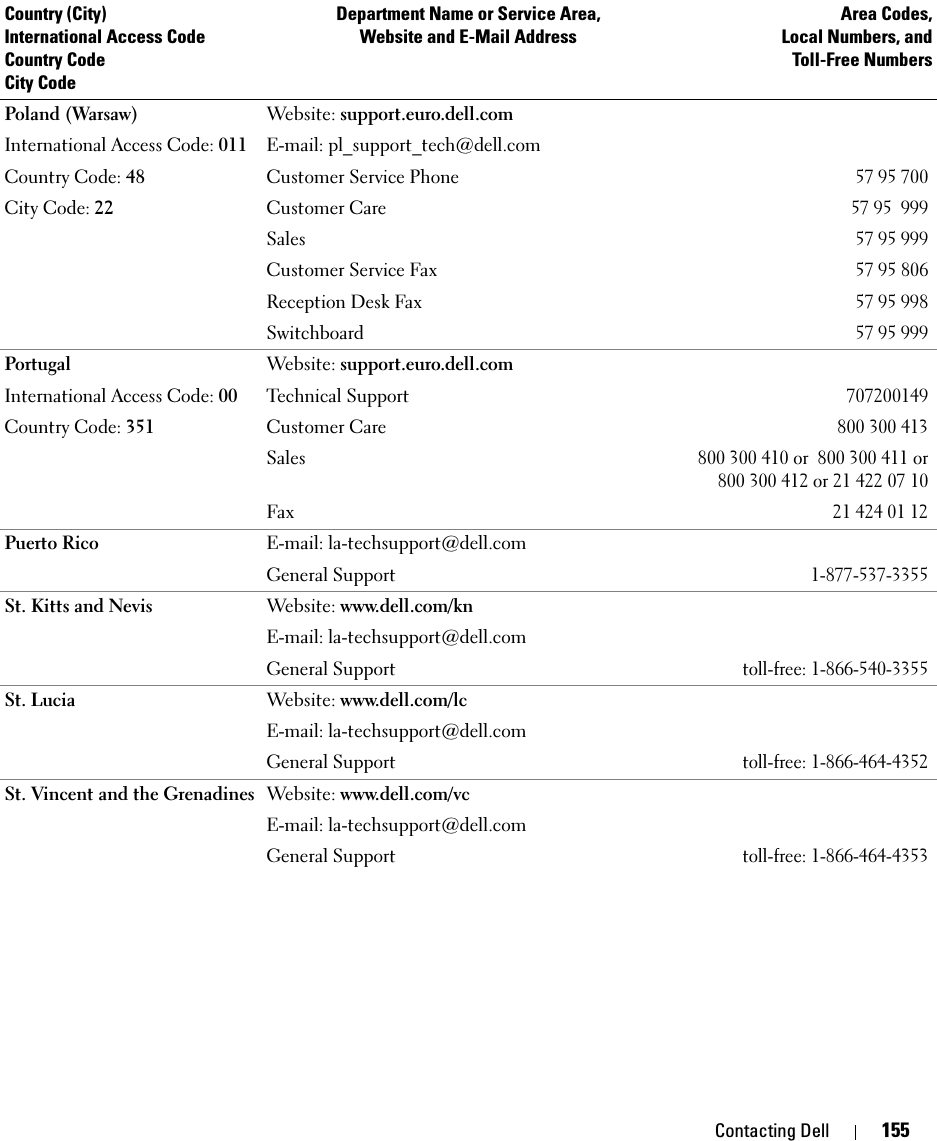 | Country (City) International Access Code Country Code City Code | Department Name or Service Area, Website and E-Mail Address | Area Codes, Local Numbers, and Toll-Free Numbers |
|---|---|---|
| Poland (Warsaw) | Website: support.euro.dell.com | |
| International Access Code: 011 | E-mail: pl_support_tech@dell.com | |
| Country Code: 48 | Customer Service Phone | 57 95 700 |
| City Code: 22 | Customer Care | 57 95 999 |
| | Sales | 57 95 999 |
| | Customer Service Fax | 57 95 806 |
| | Reception Desk Fax | 57 95 998 |
| | Switchboard | 57 95 999 |
| Portugal | Website: support.euro.dell.com | |
| International Access Code: 00 | Technical Support | 707200149 |
| Country Code: 351 | Customer Care | 800 300 413 |
| | Sales | 800 300 410 or 800 300 411 or 800 300 412 or 21 422 07 10 |
| | Fax | 21 424 01 12 |
| Puerto Rico | E-mail: la-techsupport@dell.com | |
| | General Support | 1-877-537-3355 |
| St. Kitts and Nevis | Website: www.dell.com/kn | |
| | E-mail: la-techsupport@dell.com | |
| | General Support | toll-free: 1-866-540-3355 |
| St. Lucia | Website: www.dell.com/lc | |
| | E-mail: la-techsupport@dell.com | |
| | General Support | toll-free: 1-866-464-4352 |
| St. Vincent and the Grenadines | Website: www.dell.com/vc | |
| | E-mail: la-techsupport@dell.com | |
| | General Support | toll-free: 1-866-464-4353 |

Contacting Dell | 155